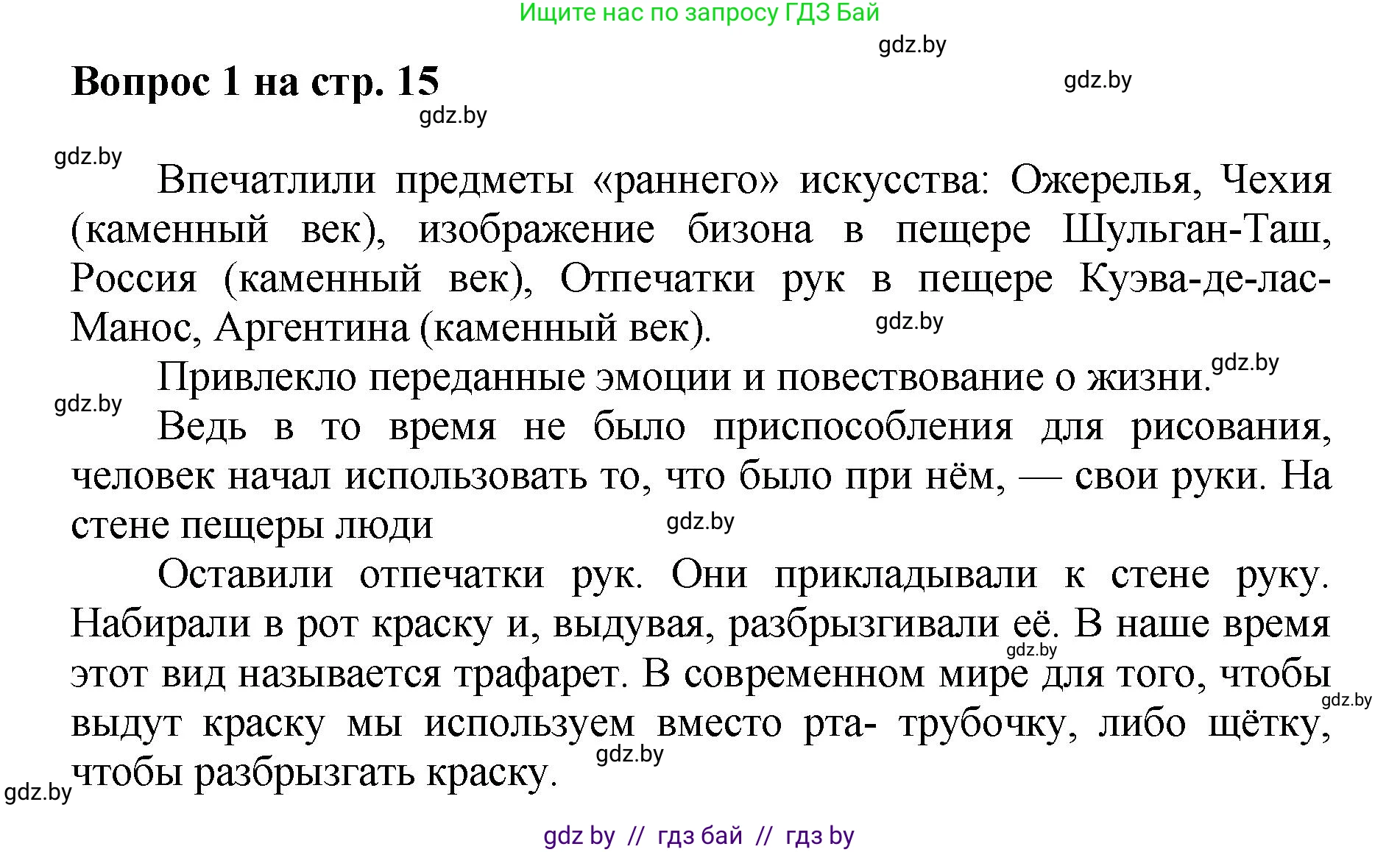 Ищите нас по запросу ГДЗ Бай

gdz.by

Вопрос 1 на стр. 15

gdz.by

gdz.by

gdz.by

Впечатлили предметы «раннего» искусства: Ожерелья, Чехия (каменный век), изображение бизона в пещере Шульган-Таш, Россия (каменный век), Отпечатки рук в пещере Куэва-де-лас-Манос, Аргентина (каменный век).

gdz.by

Привлекло переданные эмоции и повествование о жизни.

gdz.by

gdz.by

Ведь в то время не было приспособления для рисования, человек начал использовать то, что было при нём, — свои руки. На стене пещеры люди

gdz.by

Оставили отпечатки рук. Они прикладывали к стене руку. Набирали в рот краску и, выдувая, разбрызгивали её. В наше время этот вид называется трафарет. В современном мире для того, чтобы выдут краску мы используем вместо рта- трубочку, либо щётку, чтобы разбрызгать краску.

gdz.by

gdz.by

gdz.by

gdz.by

gdz by // гдз бай // гдз by